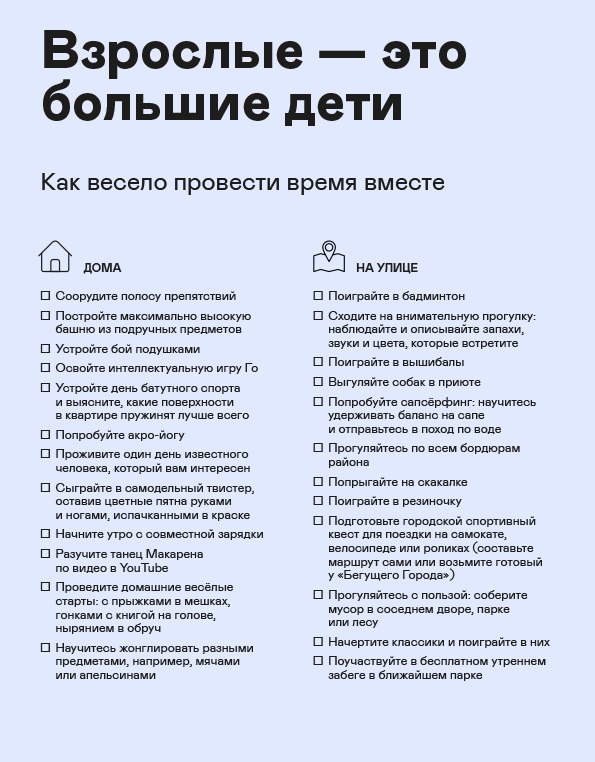 Взрослые — это большие дети

Как весело провести время вместе

ДОМА

☐ Соорудите полосу препятствий
☐ Постройте максимально высокую башню из подручных предметов
☐ Устройте бой подушками
☐ Освойте интеллектуальную игру Го
☐ Устройте день батутного спорта и выясните, какие поверхности в квартире пружинят лучше всего
☐ Попробуйте акро-йогу
☐ Проживите один день известного человека, который вам интересен
☐ Сыграйте в самодельный твистер, оставив цветные пятна руками и ногами, испачканными в краске
☐ Начните утро с совместной зарядки
☐ Разучите танец Макарена по видео в YouTube
☐ Проведите домашние весёлые старты: с прыжками в мешках, гонками с книгой на голове, нырянием в обруч
☐ Научитесь жонглировать разными предметами, например, мячами или апельсинами

НА УЛИЦЕ

☐ Поиграйте в бадминтон
☐ Сходите на внимательную прогулку: наблюдайте и описывайте запахи, звуки и цвета, которые встретите
☐ Поиграйте в вышибалы
☐ Выгуляйте собак в приюте
☐ Попробуйте сапсёрфинг: научитесь удерживать баланс на сапе и отправьтесь в поход по воде
☐ Прогуляйтесь по всем бордюрам района
☐ Попрыгайте на скакалке
☐ Поиграйте в резиночку
☐ Подготовьте городской спортивный квест для поездки на самокате, велосипеде или роликах (составьте маршрут сами или возьмите готовый у «Бегущего Города»)
☐ Прогуляйтесь с пользой: соберите мусор в соседнем дворе, парке или лесу
☐ Начертите классики и поиграйте в них
☐ Поучаствуйте в бесплатном утреннем забеге в ближайшем парке